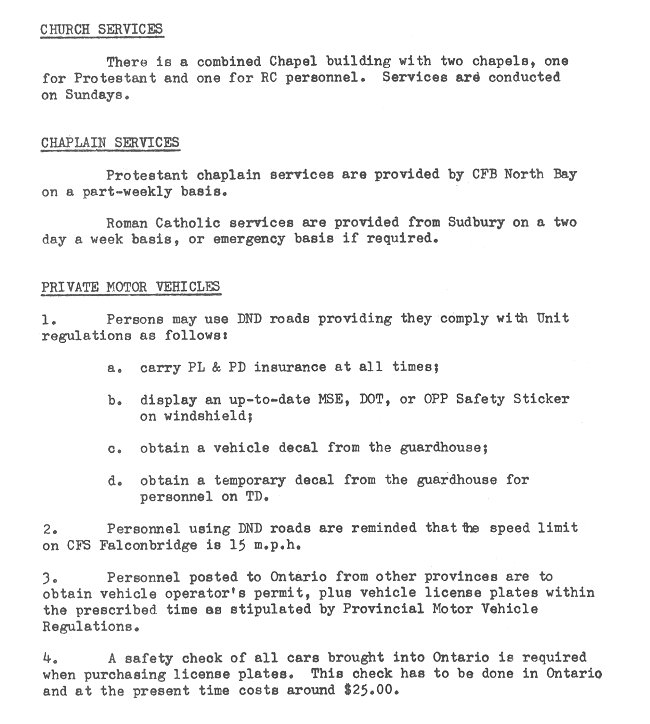 CHURCH SERVICES

There is a combined Chapel building with two chapels, one for Protestant and one for RC personnel. Services are conducted on Sundays.

CHAPLAIN SERVICES

Protestant chaplain services are provided by CFB North Bay on a part-weekly basis.

Roman Catholic services are provided from Sudbury on a two day a week basis, or emergency basis if required.

PRIVATE MOTOR VEHICLES

1. Persons may use DND roads providing they comply with Unit regulations as follows:

a. carry PL & PD insurance at all times;

b. display an up-to-date MSE, DOT, or OPP Safety Sticker on windshield;

c. obtain a vehicle decal from the guardhouse;

d. obtain a temporary decal from the guardhouse for personnel on TD.

2. Personnel using DND roads are reminded that the speed limit on CFS Falconbridge is 15 m.p.h.

3. Personnel posted to Ontario from other provinces are to obtain vehicle operator's permit, plus vehicle license plates within the prescribed time as stipulated by Provincial Motor Vehicle Regulations.

4. A safety check of all cars brought into Ontario is required when purchasing license plates. This check has to be done in Ontario and at the present time costs around $25.00.